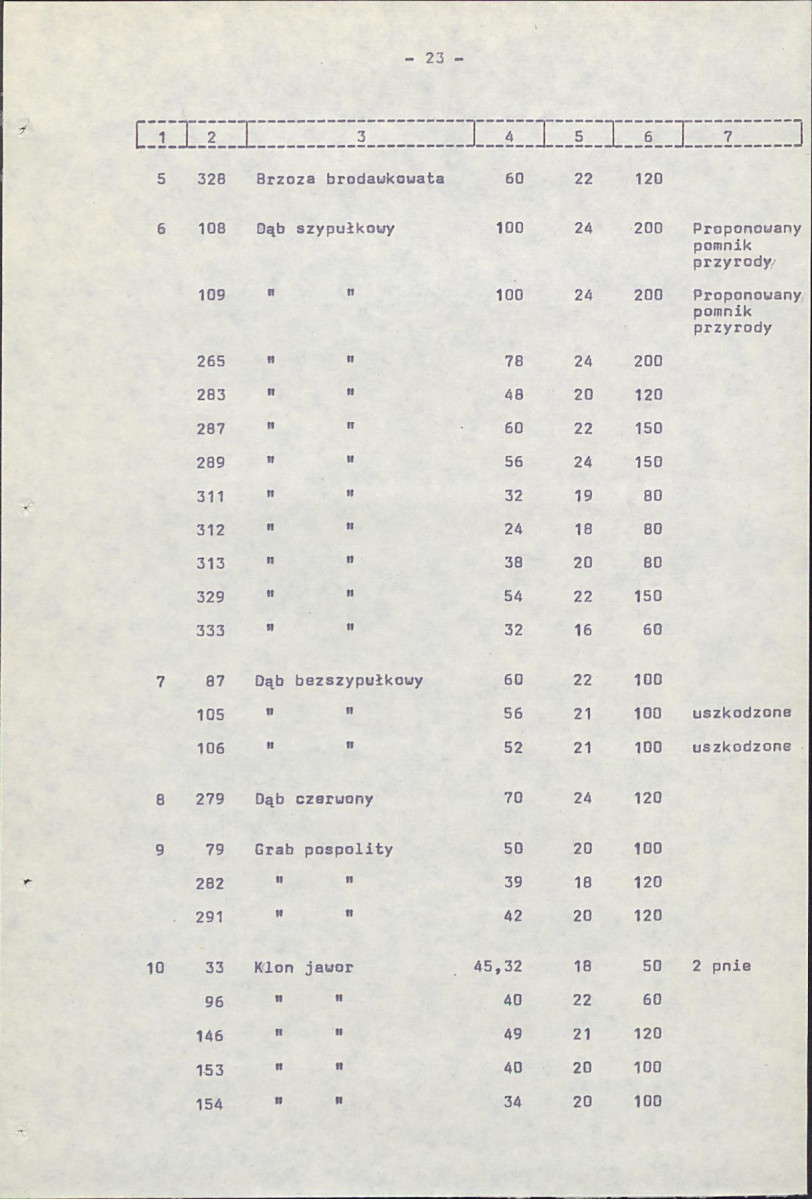 - 23 -

| 1 | 2 | 3 | 4 | 5 | 6 | 7 |
|---|---|---|---|---|---|---|
| 5 | 328 | Brzoza brodawkowata | 60 | 22 | 120 | |
| 6 | 108 | Dąb szypułkowy | 100 | 24 | 200 | Proponowany pomnik przyrody |
| | 109 | " " | 100 | 24 | 200 | Proponowany pomnik przyrody |
| | 265 | " " | 78 | 24 | 200 | |
| | 283 | " " | 48 | 20 | 120 | |
| | 287 | " " | 60 | 22 | 150 | |
| | 289 | " " | 56 | 24 | 150 | |
| | 311 | " " | 32 | 19 | 80 | |
| | 312 | " " | 24 | 18 | 80 | |
| | 313 | " " | 38 | 20 | 80 | |
| | 329 | " " | 54 | 22 | 150 | |
| | 333 | " " | 32 | 16 | 60 | |
| 7 | 87 | Dąb bezszypułkowy | 60 | 22 | 100 | |
| | 105 | " " | 56 | 21 | 100 | uszkodzone |
| | 106 | " " | 52 | 21 | 100 | uszkodzone |
| 8 | 279 | Dąb czerwony | 70 | 24 | 120 | |
| 9 | 79 | Grab pospolity | 50 | 20 | 100 | |
| | 282 | " " | 39 | 18 | 120 | |
| | 291 | " " | 42 | 20 | 120 | |
| 10 | 33 | Klon jawor | 45,32 | 18 | 50 | 2 pnie |
| | 96 | " " | 40 | 22 | 60 | |
| | 146 | " " | 49 | 21 | 120 | |
| | 153 | " " | 40 | 20 | 100 | |
| | 154 | " " | 34 | 20 | 100 | |